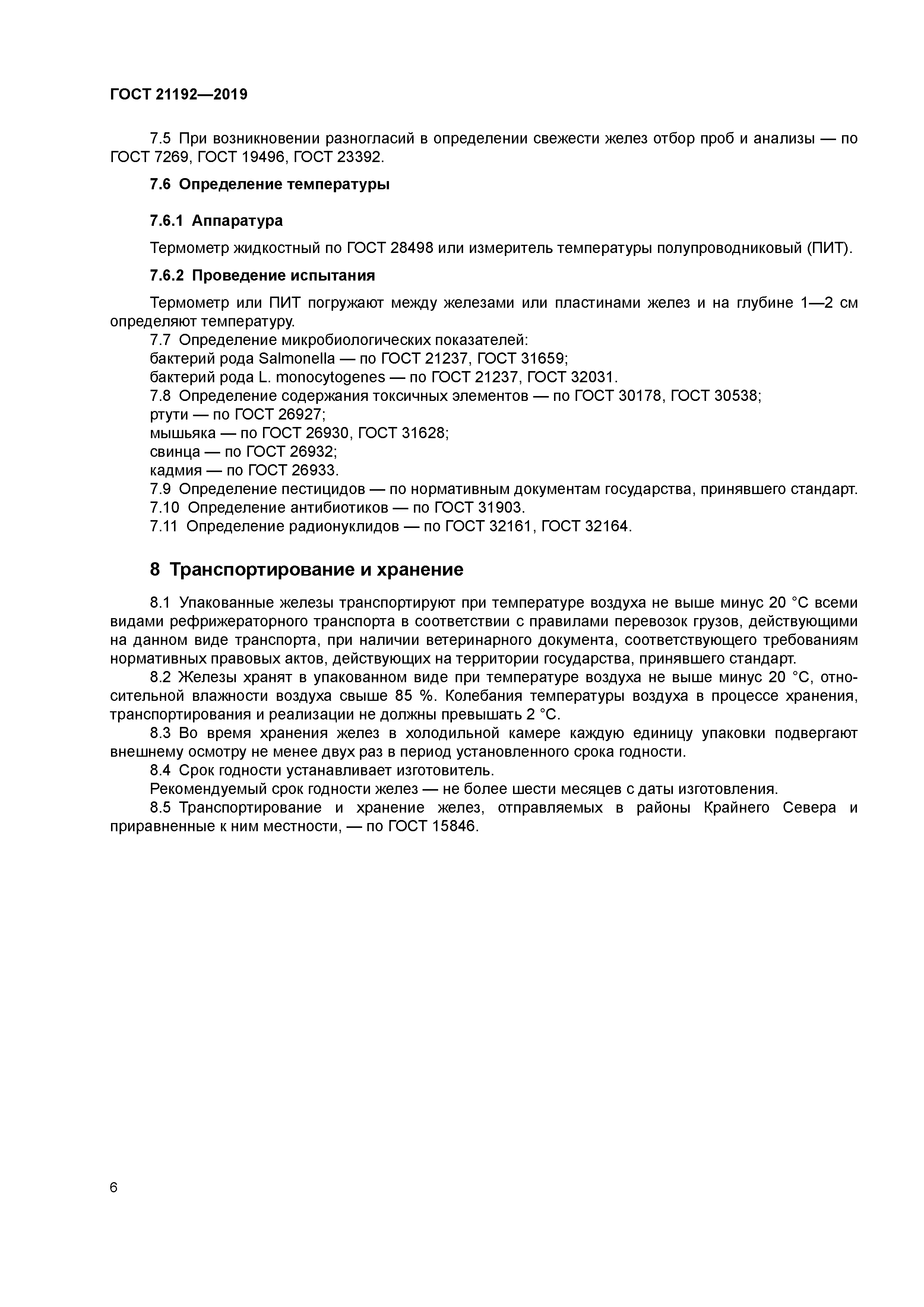 ГОСТ 21192—2019

7.5 При возникновении разногласий в определении свежести желез отбор проб и анализы — по ГОСТ 7269, ГОСТ 19496, ГОСТ 23392.

7.6 Определение температуры

7.6.1 Аппаратура

Термометр жидкостный по ГОСТ 28498 или измеритель температуры полупроводниковый (ПИТ).

7.6.2 Проведение испытания

Термометр или ПИТ погружают между железами или пластинами желез и на глубине 1—2 см определяют температуру.

7.7 Определение микробиологических показателей:
бактерий рода Salmonella — по ГОСТ 21237, ГОСТ 31659;
бактерий рода L. monocytogenes — по ГОСТ 21237, ГОСТ 32031.
7.8 Определение содержания токсичных элементов — по ГОСТ 30178, ГОСТ 30538;
ртути — по ГОСТ 26927;
мышьяка — по ГОСТ 26930, ГОСТ 31628;
свинца — по ГОСТ 26932;
кадмия — по ГОСТ 26933.
7.9 Определение пестицидов — по нормативным документам государства, принявшего стандарт.
7.10 Определение антибиотиков — по ГОСТ 31903.
7.11 Определение радионуклидов — по ГОСТ 32161, ГОСТ 32164.

8 Транспортирование и хранение

8.1 Упакованные железы транспортируют при температуре воздуха не выше минус 20 °С всеми видами рефрижераторного транспорта в соответствии с правилами перевозок грузов, действующими на данном виде транспорта, при наличии ветеринарного документа, соответствующего требованиям нормативных правовых актов, действующих на территории государства, принявшего стандарт.
8.2 Железы хранят в упакованном виде при температуре воздуха не выше минус 20 °С, относительной влажности воздуха свыше 85 %. Колебания температуры воздуха в процессе хранения, транспортирования и реализации не должны превышать 2 °С.
8.3 Во время хранения желез в холодильной камере каждую единицу упаковки подвергают внешнему осмотру не менее двух раз в период установленного срока годности.
8.4 Срок годности устанавливает изготовитель.
Рекомендуемый срок годности желез — не более шести месяцев с даты изготовления.
8.5 Транспортирование и хранение желез, отправляемых в районы Крайнего Севера и приравненные к ним местности, — по ГОСТ 15846.

6